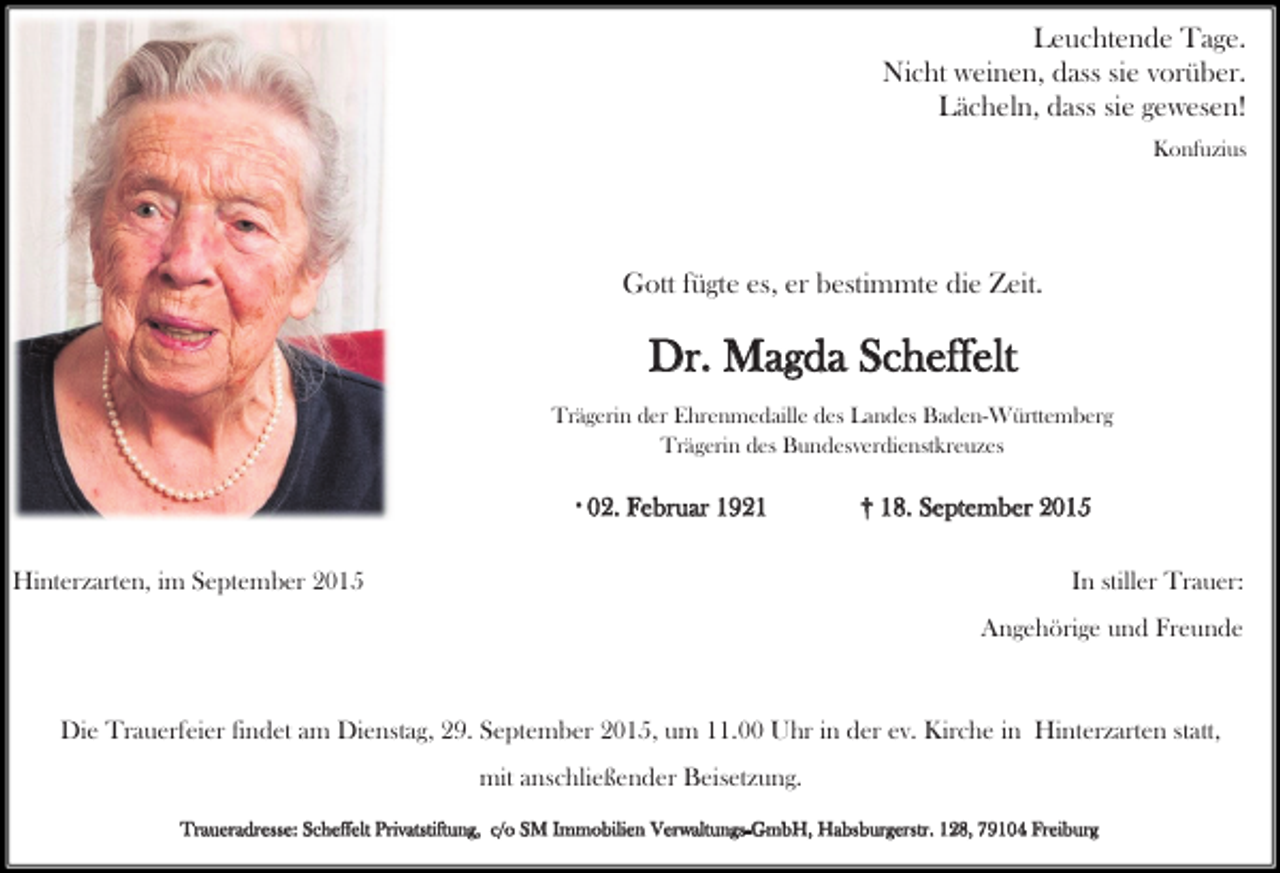 Leuchtende Tage.
Nicht weinen, dass sie vorüber.
Lächeln, dass sie gewesen!
Konfuzius

Gott fügte es, er bestimmte die Zeit.

Dr. Magda Scheffelt

Trägerin der Ehrenmedaille des Landes Baden-Württemberg
Trägerin des Bundesverdienstkreuzes

* 02. Februar 1921 † 18. September 2015

Hinterzarten, im September 2015

In stiller Trauer:

Angehörige und Freunde

Die Trauerfeier findet am Dienstag, 29. September 2015, um 11.00 Uhr in der ev. Kirche in Hinterzarten statt, mit anschließender Beisetzung.

Traueradresse: Scheffelt Privatstiftung, c/o SM Immobilien Verwaltungs-GmbH, Habsburgerstr. 128, 79104 Freiburg